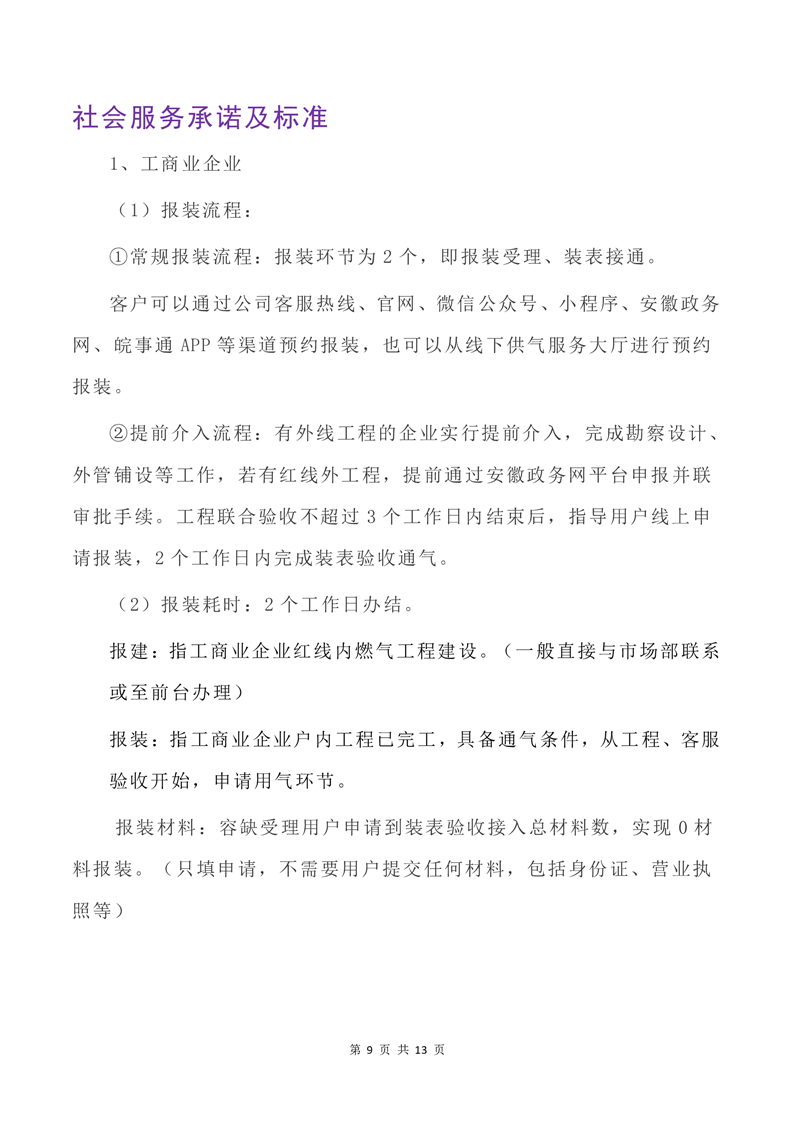 社会服务承诺及标准

1、工商业企业

（1）报装流程：

①常规报装流程：报装环节为 2 个，即报装受理、装表接通。

客户可以通过公司客服热线、官网、微信公众号、小程序、安徽政务网、皖事通 APP 等渠道预约报装，也可以从线下供气服务大厅进行预约报装。

②提前介入流程：有外线工程的企业实行提前介入，完成勘察设计、外管铺设等工作，若有红线外工程，提前通过安徽政务网平台申报并联审批手续。工程联合验收不超过 3 个工作日内结束后，指导用户线上申请报装，2 个工作日内完成装表验收通气。

（2）报装耗时：2 个工作日办结。

报建：指工商业企业红线内燃气工程建设。（一般直接与市场部联系或至前台办理）

报装：指工商业企业户内工程已完工，具备通气条件，从工程、客服验收开始，申请用气环节。

报装材料：容缺受理用户申请到装表验收接入总材料数，实现 0 材料报装。（只填申请，不需要用户提交任何材料，包括身份证、营业执照等）

第 9 页 共 13 页